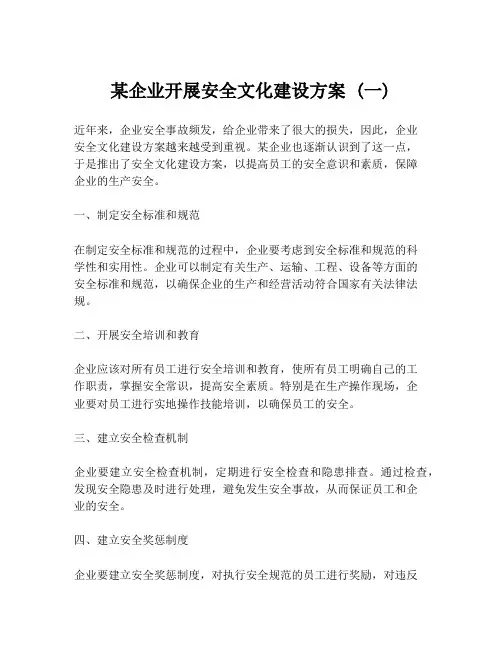 某企业开展安全文化建设方案（一）

近年来，企业安全事故频发，给企业带来了很大的损失，因此，企业安全文化建设方案越来越受到重视。某企业也逐渐认识到了这一点，于是推出了安全文化建设方案，以提高员工的安全意识和素质，保障企业的生产安全。

一、制定安全标准和规范

在制定安全标准和规范的过程中，企业要考虑到安全标准和规范的科学性和实用性。企业可以制定有关生产、运输、工程、设备等方面的安全标准和规范，以确保企业的生产和经营活动符合国家有关法律法规。

二、开展安全培训和教育

企业应该对所有员工进行安全培训和教育，使所有员工明确自己的工作职责，掌握安全常识，提高安全素质。特别是在生产操作现场，企业要对员工进行实地操作技能培训，以确保员工的安全。

三、建立安全检查机制

企业要建立安全检查机制，定期进行安全检查和隐患排查。通过检查，发现安全隐患及时进行处理，避免发生安全事故，从而保证员工和企业的安全。

四、建立安全奖惩制度

企业要建立安全奖惩制度，对执行安全规范的员工进行奖励，对违反